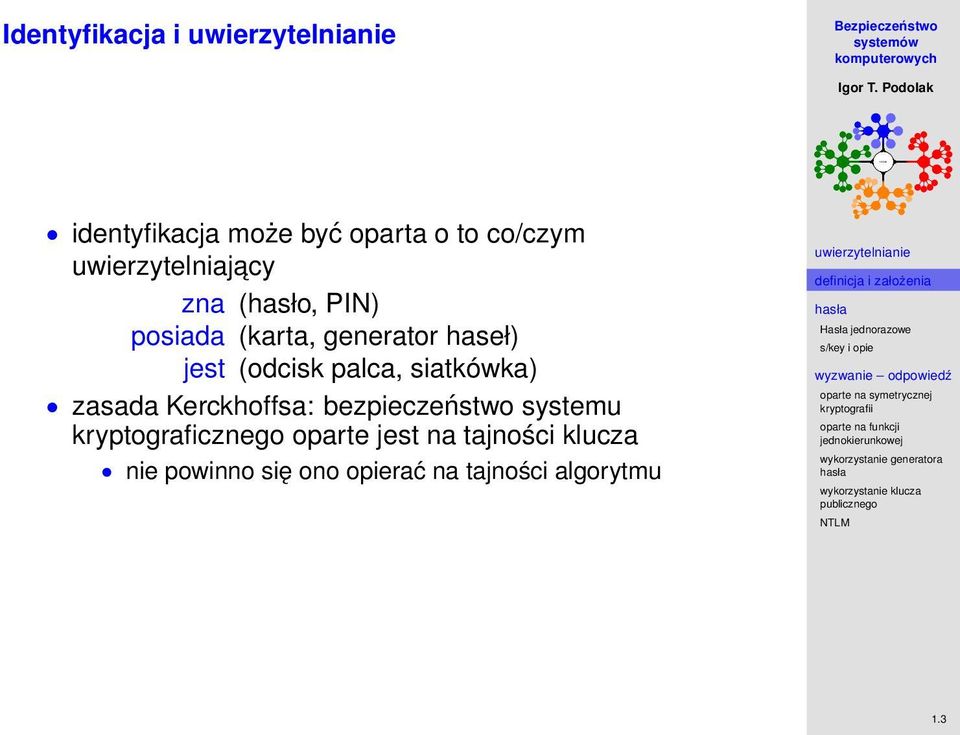 Identyfikacja i uwierzytelnianie

• identyfikacja może być oparta o to co/czym uwierzytelniający

zna (hasło, PIN)
posiada (karta, generator haseł)
jest (odcisk palca, siatkówka)

• zasada Kerckhoffsa: bezpieczeństwo systemu kryptograficznego oparte jest na tajności klucza
  • nie powinno się ono opierać na tajności algorytmu

Bezpieczeństwo systemów komputerowych

Igor T. Podolak

uwierzytelnianie
definicja i założenia
hasła
Hasła jednorazowe
s/key i opie
wyzwanie – odpowiedź
oparte na symetrycznej kryptografii
oparte na funkcji jednokierunkowej
wykorzystanie generatora hasła
wykorzystanie klucza publicznego
NTLM

1.3